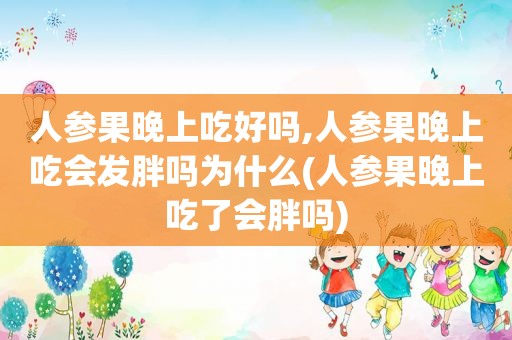 人参果晚上吃好吗,人参果晚上吃会发胖吗为什么(人参果晚上吃了会胖吗)